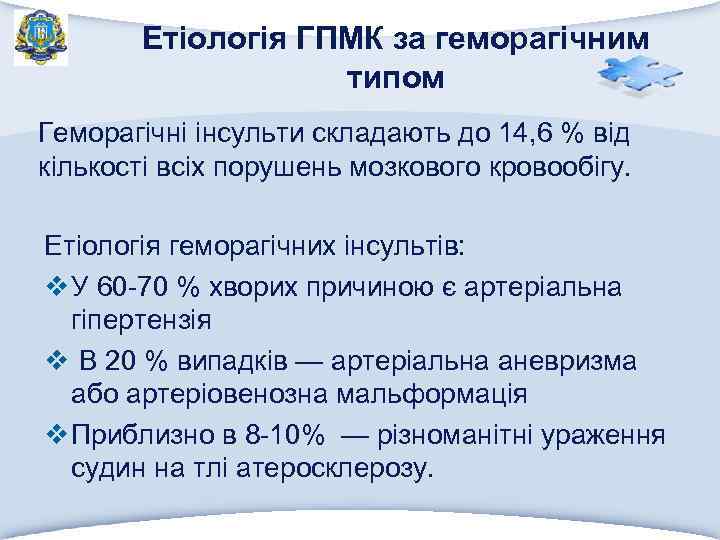 Етіологія ГПМК за геморагічним типом

Геморагічні інсульти складають до 14,6 % від кількості всіх порушень мозкового кровообігу.

Етіологія геморагічних інсультів:
❖ У 60-70 % хворих причиною є артеріальна гіпертензія
❖ В 20 % випадків — артеріальна аневризма або артеріовенозна мальформація
❖ Приблизно в 8-10% — різноманітні ураження судин на тлі атеросклерозу.